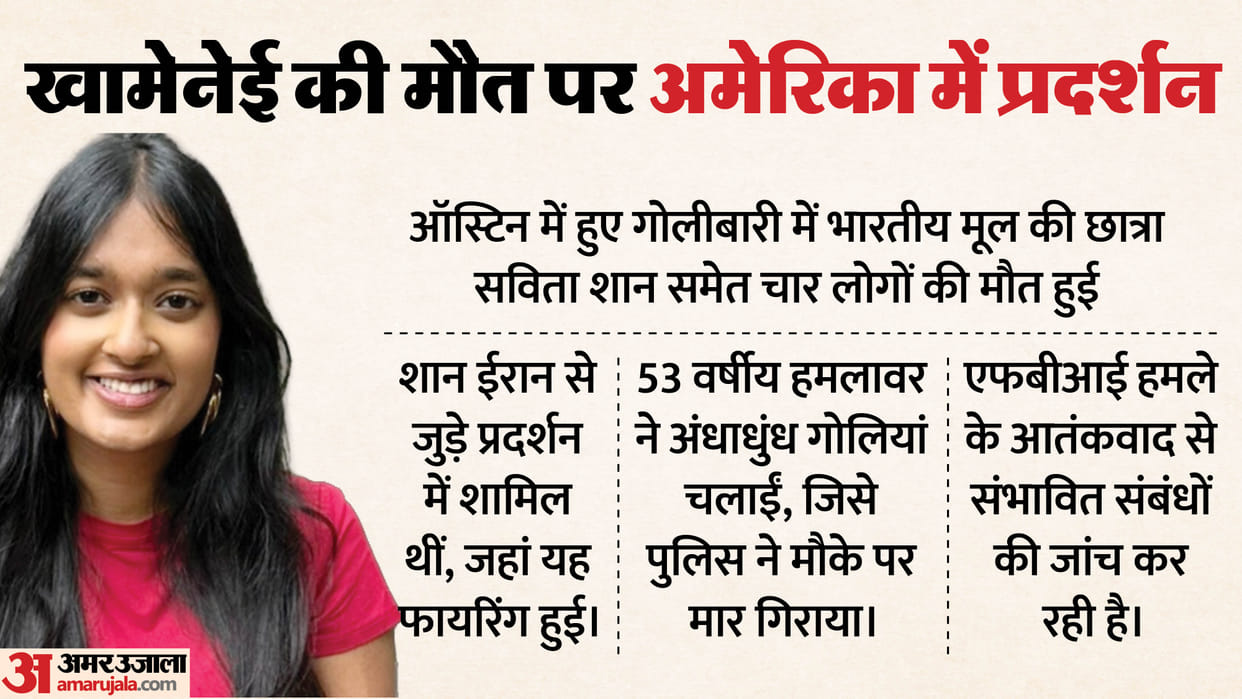 खामेनेई की मौत पर अमेरिका में प्रदर्शन

ऑस्टिन में हुए गोलीबारी में भारतीय मूल की छात्रा सविता शान समेत चार लोगों की मौत हुई

शान ईरान से जुड़े प्रदर्शन में शामिल थीं, जहां यह फायरिंग हुई।

53 वर्षीय हमलावर ने अंधाधुंध गोलियां चलाईं, जिसे पुलिस ने मौके पर मार गिराया।

एफबीआई हमले के आतंकवाद से संभावित संबंधों की जांच कर रही है।

अ अमर उजाला
amarujala.com